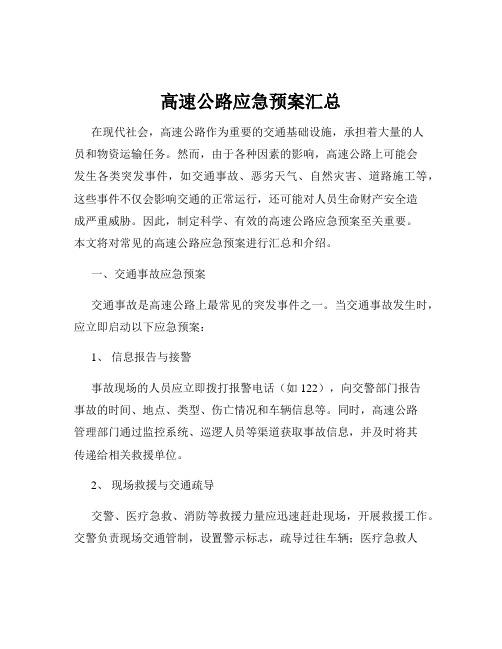 高速公路应急预案汇总

在现代社会，高速公路作为重要的交通基础设施，承担着大量的人员和物资运输任务。然而，由于各种因素的影响，高速公路上可能会发生各类突发事件，如交通事故、恶劣天气、自然灾害、道路施工等，这些事件不仅会影响交通的正常运行，还可能对人员生命财产安全造成严重威胁。因此，制定科学、有效的高速公路应急预案至关重要。本文将对常见的高速公路应急预案进行汇总和介绍。

一、交通事故应急预案

交通事故是高速公路上最常见的突发事件之一。当交通事故发生时，应立即启动以下应急预案：

1、 信息报告与接警

事故现场的人员应立即拨打报警电话（如 122），向交警部门报告事故的时间、地点、类型、伤亡情况和车辆信息等。同时，高速公路管理部门通过监控系统、巡逻人员等渠道获取事故信息，并及时将其传递给相关救援单位。

2、 现场救援与交通疏导

交警、医疗急救、消防等救援力量应迅速赶赴现场，开展救援工作。交警负责现场交通管制，设置警示标志，疏导过往车辆；医疗急救人